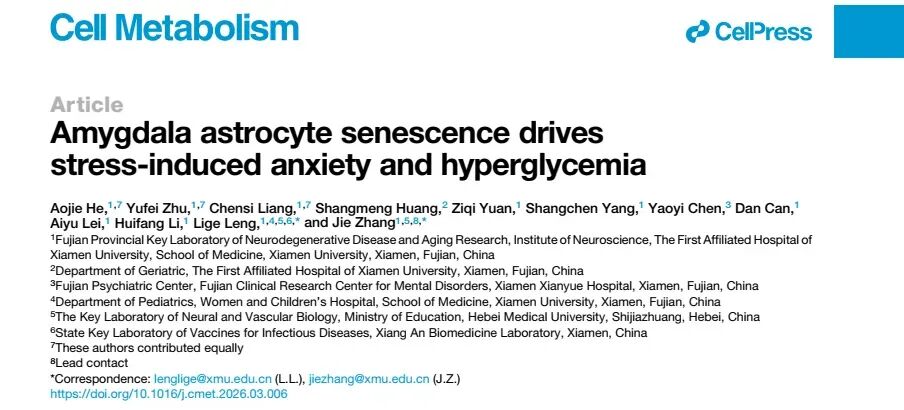 Cell Metabolism

CellPress

Article

Amygdala astrocyte senescence drives stress-induced anxiety and hyperglycemia

Aojie He,$^{1,7}$ Yufei Zhu,$^{1,7}$ Chensi Liang,$^{1,7}$ Shangmeng Huang,$^{2}$ Ziqi Yuan,$^{1}$ Shangchen Yang,$^{1}$ Yaoyi Chen,$^{3}$ Dan Can,$^{1}$ Aiyu Lei,$^{1}$ Huifang Li,$^{1}$ Lige Leng,$^{1,4,5,6,*}$ and Jie Zhang$^{1,5,8,*}$

$^{1}$Fujian Provincial Key Laboratory of Neurodegenerative Disease and Aging Research, Institute of Neuroscience, The First Affiliated Hospital of Xiamen University, School of Medicine, Xiamen University, Xiamen, Fujian, China
$^{2}$Department of Geriatric, The First Affiliated Hospital of Xiamen University, Xiamen, Fujian, China
$^{3}$Fujian Psychiatric Center, Fujian Clinical Research Center for Mental Disorders, Xiamen Xianyue Hospital, Xiamen, Fujian, China
$^{4}$Department of Pediatrics, Women and Children's Hospital, School of Medicine, Xiamen University, Xiamen, Fujian, China
$^{5}$The Key Laboratory of Neural and Vascular Biology, Ministry of Education, Hebei Medical University, Shijiazhuang, Hebei, China
$^{6}$State Key Laboratory of Vaccines for Infectious Diseases, Xiang An Biomedicine Laboratory, Xiamen, China
$^{7}$These authors contributed equally
$^{8}$Lead contact
*Correspondence: lenglige@xmu.edu.cn (L.L.), jiezhang@xmu.edu.cn (J.Z.)
https://doi.org/10.1016/j.cmet.2026.03.006